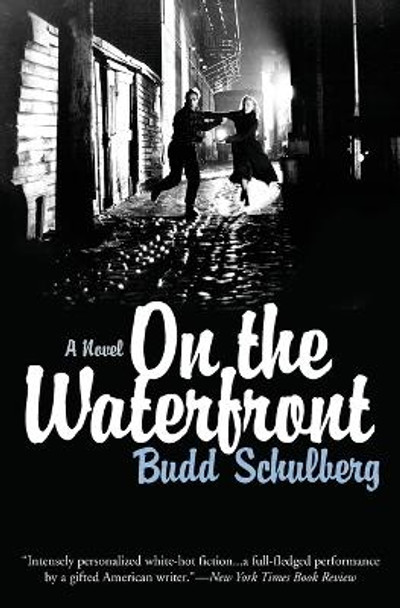 A Novel
On the Waterfront
Budd Schulberg

"Intensely personalized white-hot fiction...a full-fledged performance by a gifted American writer."—New York Times Book Review